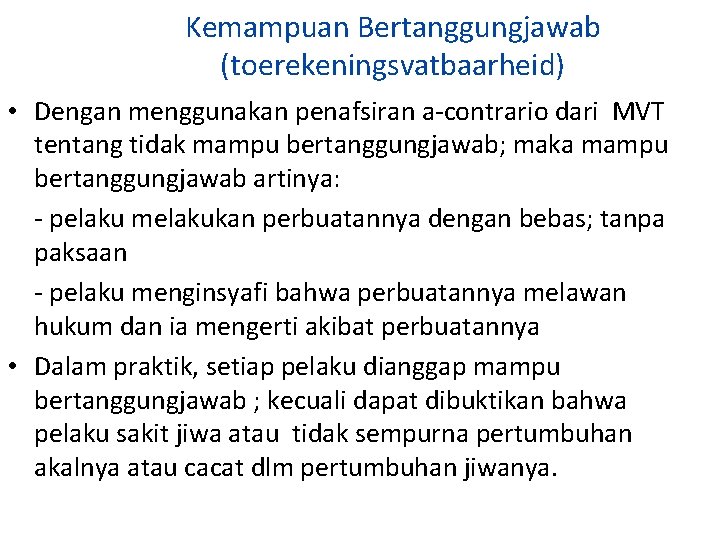 Kemampuan Bertanggungjawab (toerekeningsvatbaarheid)

• Dengan menggunakan penafsiran a-contrario dari MVT tentang tidak mampu bertanggungjawab; maka mampu bertanggungjawab artinya:

- pelaku melakukan perbuatannya dengan bebas; tanpa paksaan

- pelaku menginsyafi bahwa perbuatannya melawan hukum dan ia mengerti akibat perbuatannya

• Dalam praktik, setiap pelaku dianggap mampu bertanggungjawab ; kecuali dapat dibuktikan bahwa pelaku sakit jiwa atau tidak sempurna pertumbuhan akalnya atau cacat dlm pertumbuhan jiwanya.